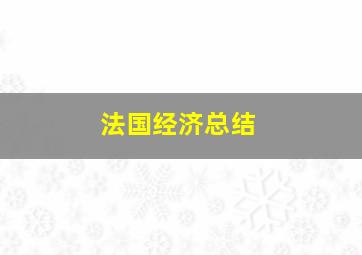 法国经济总结